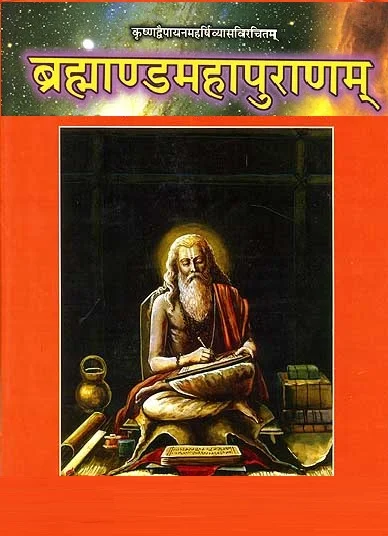 कृष्णद्वैपायनमहर्षिव्यासविरचितम्

ब्रह्माण्डमहापुराणम्